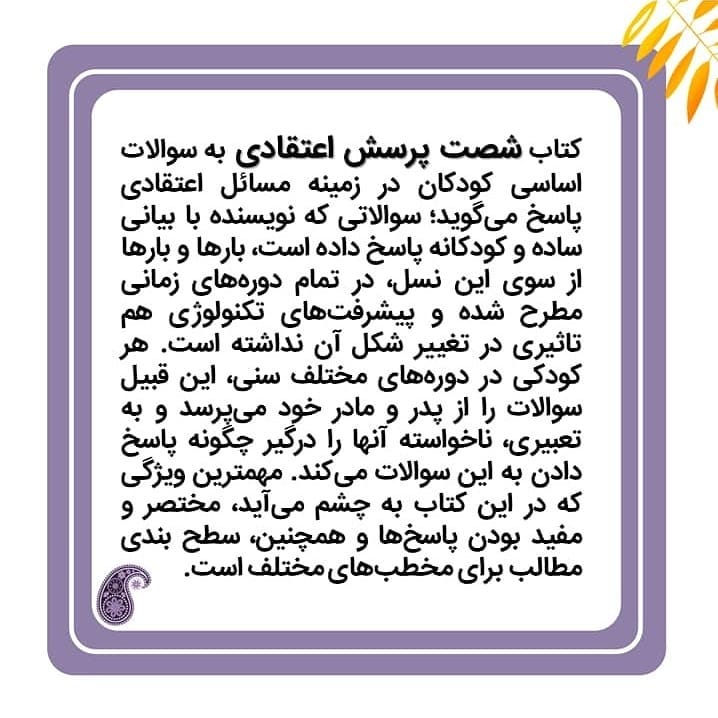 کتاب شصت پرسش اعتقادی به سوالات اساسی کودکان در زمینه مسائل اعتقادی پاسخ می‌گوید؛ سوالاتی که نویسنده با بیانی ساده و کودکانه پاسخ داده است، بارها و بارها از سوی این نسل، در تمام دوره‌های زمانی مطرح شده و پیشرفت‌های تکنولوژی هم تاثیری در تغییر شکل آن نداشته است. هر کودکی در دوره‌های مختلف سنی، این قبیل سوالات را از پدر و مادر خود می‌پرسد و به تعبیری، ناخواسته آنها را درگیر چگونه پاسخ دادن به این سوالات می‌کند. مهمترین ویژگی که در این کتاب به چشم می‌آید، مختصر و مفید بودن پاسخ‌ها و همچنین، سطح بندی مطالب برای مخطب‌های مختلف است.